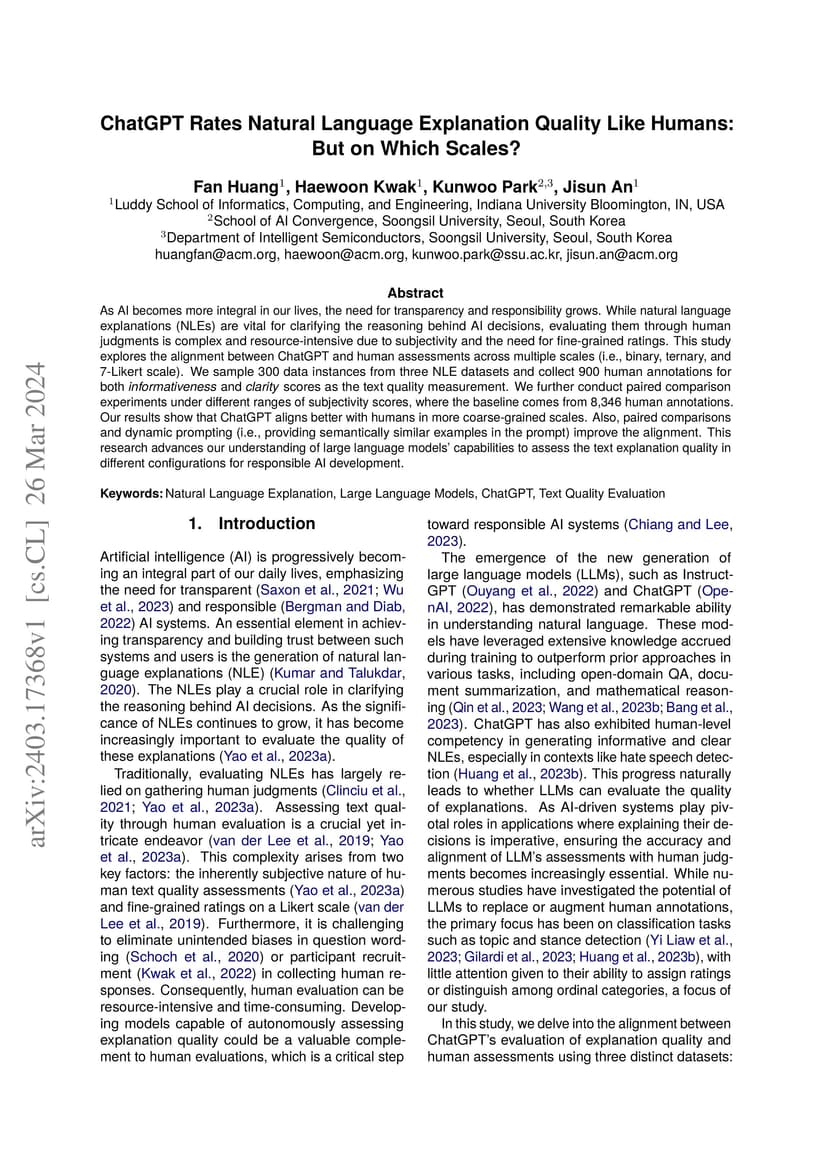 arXiv:2403.17368v1 [cs.CL] 26 Mar 2024

ChatGPT Rates Natural Language Explanation Quality Like Humans: But on Which Scales?

Fan Huang$^1$, Haewoon Kwak$^1$, Kunwoo Park$^{2,3}$, Jisun An$^1$
$^1$Luddy School of Informatics, Computing, and Engineering, Indiana University Bloomington, IN, USA
$^2$School of AI Convergence, Soongsil University, Seoul, South Korea
$^3$Department of Intelligent Semiconductors, Soongsil University, Seoul, South Korea
huangfan@acm.org, haewoon@acm.org, kunwoo.park@ssu.ac.kr, jisun.an@acm.org

Abstract
As AI becomes more integral in our lives, the need for transparency and responsibility grows. While natural language explanations (NLEs) are vital for clarifying the reasoning behind AI decisions, evaluating them through human judgments is complex and resource-intensive due to subjectivity and the need for fine-grained ratings. This study explores the alignment between ChatGPT and human assessments across multiple scales (i.e., binary, ternary, and 7-Likert scale). We sample 300 data instances from three NLE datasets and collect 900 human annotations for both informativeness and clarity scores as the text quality measurement. We further conduct paired comparison experiments under different ranges of subjectivity scores, where the baseline comes from 8,346 human annotations. Our results show that ChatGPT aligns better with humans in more coarse-grained scales. Also, paired comparisons and dynamic prompting (i.e., providing semantically similar examples in the prompt) improve the alignment. This research advances our understanding of large language models' capabilities to assess the text explanation quality in different configurations for responsible AI development.

Keywords: Natural Language Explanation, Large Language Models, ChatGPT, Text Quality Evaluation

1. Introduction

Artificial intelligence (AI) is progressively becoming an integral part of our daily lives, emphasizing the need for transparent (Saxon et al., 2021; Wu et al., 2023) and responsible (Bergman and Diab, 2022) AI systems. An essential element in achieving transparency and building trust between such systems and users is the generation of natural language explanations (NLE) (Kumar and Talukdar, 2020). The NLEs play a crucial role in clarifying the reasoning behind AI decisions. As the significance of NLEs continues to grow, it has become increasingly important to evaluate the quality of these explanations (Yao et al., 2023a).

Traditionally, evaluating NLEs has largely relied on gathering human judgments (Clinciu et al., 2021; Yao et al., 2023a). Assessing text quality through human evaluation is a crucial yet intricate endeavor (van der Lee et al., 2019; Yao et al., 2023a). This complexity arises from two key factors: the inherently subjective nature of human text quality assessments (Yao et al., 2023a) and fine-grained ratings on a Likert scale (van der Lee et al., 2019). Furthermore, it is challenging to eliminate unintended biases in question wording (Schoch et al., 2020) or participant recruitment (Kwak et al., 2022) in collecting human responses. Consequently, human evaluation can be resource-intensive and time-consuming. Developing models capable of autonomously assessing explanation quality could be a valuable complement to human evaluations, which is a critical step toward responsible AI systems (Chiang and Lee, 2023).

The emergence of the new generation of large language models (LLMs), such as InstructGPT (Ouyang et al., 2022) and ChatGPT (OpenAI, 2022), has demonstrated remarkable ability in understanding natural language. These models have leveraged extensive knowledge accrued during training to outperform prior approaches in various tasks, including open-domain QA, document summarization, and mathematical reasoning (Qin et al., 2023; Wang et al., 2023b; Bang et al., 2023). ChatGPT has also exhibited human-level competency in generating informative and clear NLEs, especially in contexts like hate speech detection (Huang et al., 2023b). This progress naturally leads to whether LLMs can evaluate the quality of explanations. As AI-driven systems play pivotal roles in applications where explaining their decisions is imperative, ensuring the accuracy and alignment of LLM's assessments with human judgments becomes increasingly essential. While numerous studies have investigated the potential of LLMs to replace or augment human annotations, the primary focus has been on classification tasks such as topic and stance detection (Yi Liaw et al., 2023; Gilardi et al., 2023; Huang et al., 2023b), with little attention given to their ability to assign ratings or distinguish among ordinal categories, a focus of our study.

In this study, we delve into the alignment between ChatGPT's evaluation of explanation quality and human assessments using three distinct datasets: